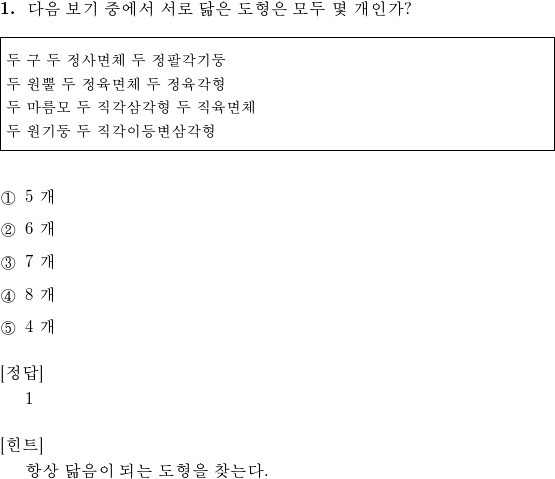 1. 다음 보기 중에서 서로 닮은 도형은 모두 몇 개인가?

두 구 두 정사면체 두 정팔각기둥
두 원뿔 두 정육면체 두 정육각형
두 마름모 두 직각삼각형 두 직육면체
두 원기둥 두 직각이등변삼각형

① 5 개

② 6 개

③ 7 개

④ 8 개

⑤ 4 개

[정답]
1

[힌트]
항상 닮음이 되는 도형을 찾는다.